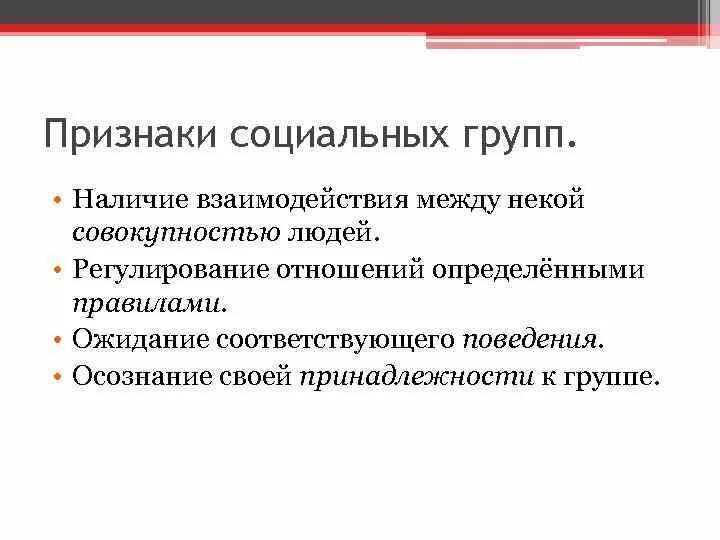 Признаки социальных групп.

• Наличие взаимодействия между некой совокупностью людей.
• Регулирование отношений определёнными правилами.
• Ожидание соответствующего поведения.
• Осознание своей принадлежности к группе.